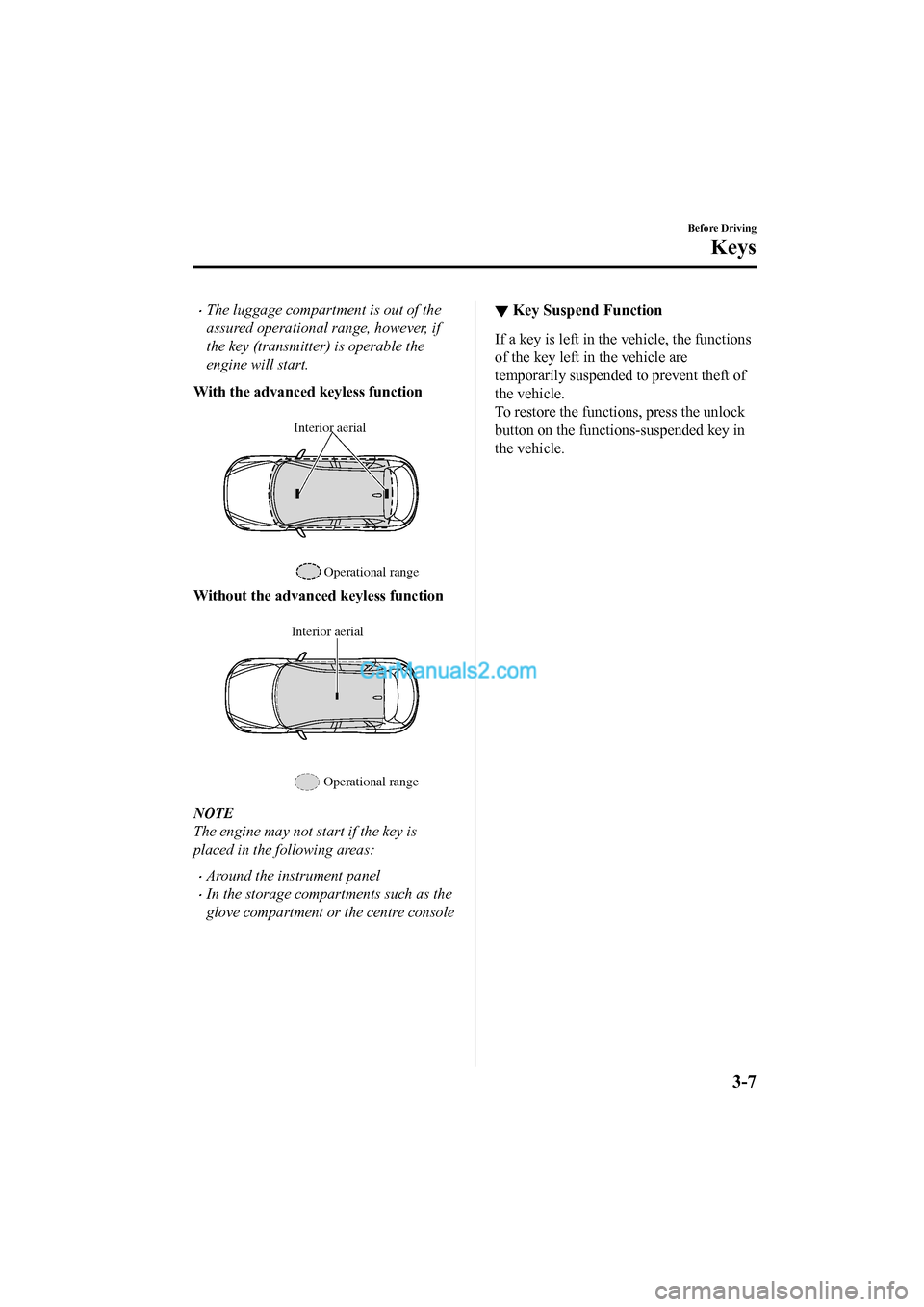 Before Driving

Keys

· The luggage compartment is out of the assured operational range, however, if the key (transmitter) is operable the engine will start.

With the advanced keyless function

Interior aerial

Operational range

Without the advanced keyless function

Interior aerial

CarManuals2.com

Operational range

NOTE
The engine may not start if the key is placed in the following areas:

· Around the instrument panel
· In the storage compartments such as the glove compartment or the centre console

▼ Key Suspend Function

If a key is left in the vehicle, the functions of the key left in the vehicle are temporarily suspended to prevent theft of the vehicle.
To restore the functions, press the unlock button on the functions-suspended key in the vehicle.

3-7

carmanualsonline.info